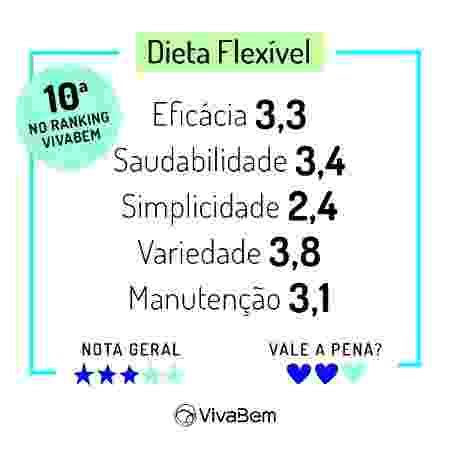 Dieta Flexível

10ª
NO RANKING VIVABEM

Eficácia 3,3
Saudabilidade 3,4
Simplicidade 2,4
Variedade 3,8
Manutenção 3,1

NOTA GERAL

VALE A PENA?

VivaBem